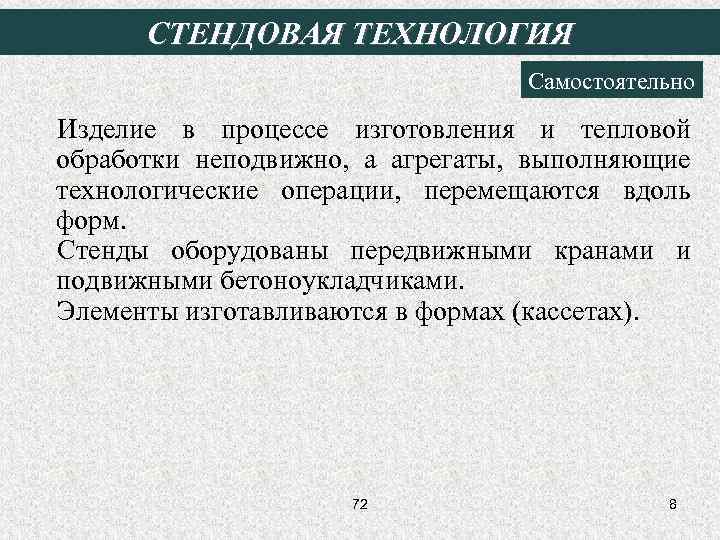 СТЕНДОВАЯ ТЕХНОЛОГИЯ

Самостоятельно

Изделие в процессе изготовления и тепловой обработки неподвижно, а агрегаты, выполняющие технологические операции, перемещаются вдоль форм.

Стенды оборудованы передвижными кранами и подвижными бетоноукладчиками.

Элементы изготавливаются в формах (кассетах).

72

8